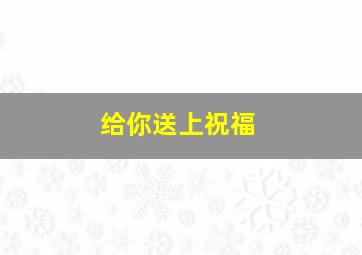 给你送上祝福